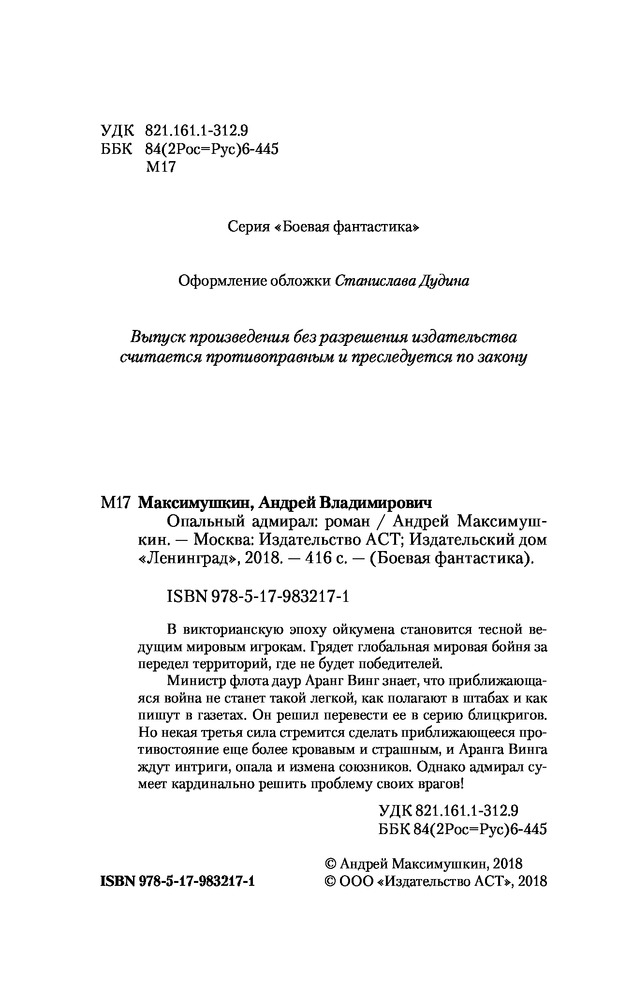 УДК 821.161.1-312.9
ББК 84(2Рос=Рус)6-445
М17

Серия «Боевая фантастика»

Оформление обложки Станислава Дудина

Выпуск произведения без разрешения издательства считается противоправным и преследуется по закону

М17 Максимушкин, Андрей Владимирович
Опальный адмирал: роман / Андрей Максимушкин. — Москва: Издательство АСТ; Издательский дом «Ленинград», 2018. — 416 с. — (Боевая фантастика).

ISBN 978-5-17-983217-1

В викторианскую эпоху ойкумена становится тесной ведущим мировым игрокам. Грядет глобальная мировая бойня за передел территорий, где не будет победителей.

Министр флота даур Аранг Винг знает, что приближающаяся война не станет такой легкой, как полагают в штабах и как пишут в газетах. Он решил перевести ее в серию блицкригов. Но некая третья сила стремится сделать приближающееся противостояние еще более кровавым и страшным, и Аранга Винга ждут интриги, опала и измена союзников. Однако адмирал сумеет кардинально решить проблему своих врагов!

УДК 821.161.1-312.9
ББК 84(2Рос=Рус)6-445

ISBN 978-5-17-983217-1

© Андрей Максимушкин, 2018
© ООО «Издательство АСТ», 2018